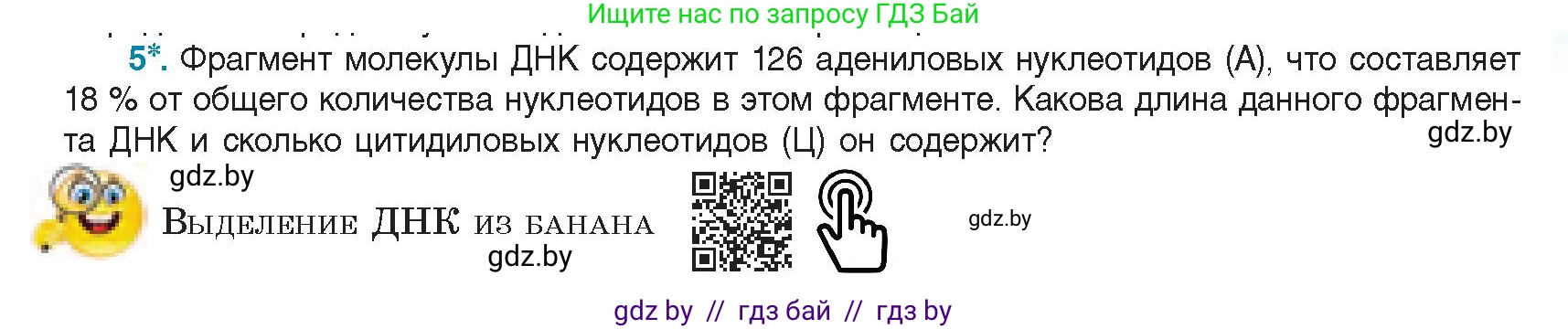 Ищите нас по запросу ГДЗ Бай

5*. Фрагмент молекулы ДНК содержит 126 адениловых нуклеотидов (А), что составляет 18 % от общего количества нуклеотидов в этом фрагменте. Какова длина данного фрагмента ДНК и сколько цитидиловых нуклеотидов (Ц) он содержит?

gdz.by

gdz.by

Выделение ДНК из банана

gdz.by

gdz.by

gdz by // гдз бай // гдз by